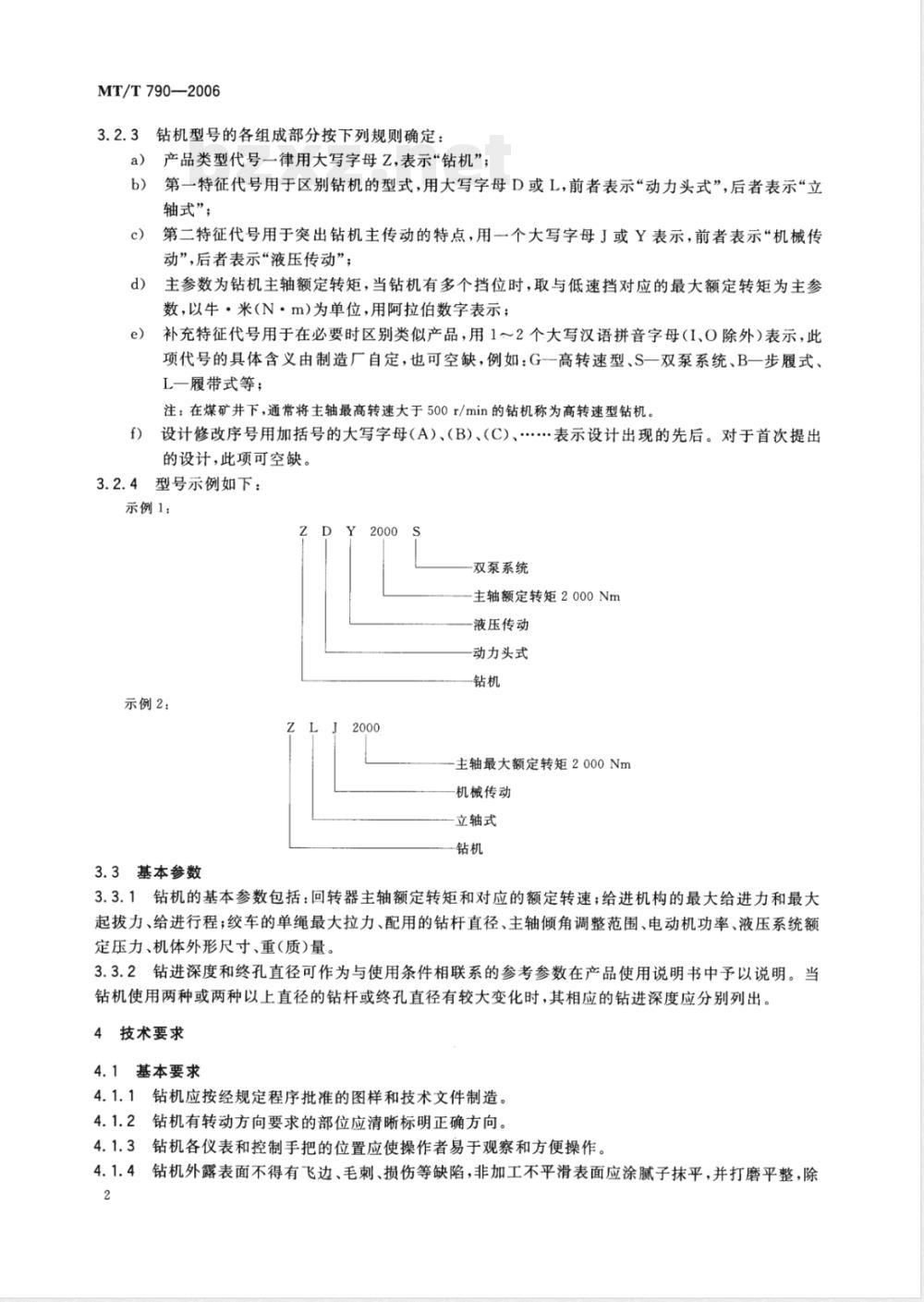 MT/T 790—2006

3.2.3 钻机型号的各组成部分按下列规则确定：

a) 产品类型代号一律用大写字母 Z，表示“钻机”；

b) 第一特征代号用于区别钻机的型式，用大写字母 D 或 L，前者表示“动力头式”，后者表示“立轴式”；

c) 第二特征代号用于突出钻机主传动的特点，用一个大写字母 J 或 Y 表示，前者表示“机械传动”，后者表示“液压传动”；

d) 主参数为钻机主轴额定转矩，当钻机有多个挡位时，取与低速挡对应的最大额定转矩为主参数，以牛·米（N·m）为单位，用阿拉伯数字表示；

e) 补充特征代号用于在必要时区别类似产品，用 1～2 个大写汉语拼音字母（I、O 除外）表示，此项代号的具体含义由制造厂自定，也可空缺，例如：G—高转速型、S—双泵系统、B—步履式、L—履带式等；

注：在煤矿井下，通常将主轴最高转速大于 500 r/min 的钻机称为高转速型钻机。

f) 设计修改序号用加括号的大写字母（A）、（B）、（C）、……表示设计出现的先后。对于首次提出的设计，此项可空缺。

3.2.4 型号示例如下：

示例 1：

Z D Y 2000 S

双泵系统

主轴额定转矩 2 000 Nm

液压传动

动力头式

钻机

示例 2：

Z L J 2000

主轴最大额定转矩 2 000 Nm

机械传动

立轴式

钻机

3.3 基本参数

3.3.1 钻机的基本参数包括：回转器主轴额定转矩和对应的额定转速；给进机构的最大给进力和最大起拔力、给进行程；绞车的单绳最大拉力、配用的钻杆直径、主轴倾角调整范围、电动机功率、液压系统额定压力、机体外形尺寸、重（质）量。

3.3.2 钻进深度和终孔直径可作为与使用条件相联系的参考参数在产品使用说明书中予以说明。当钻机使用两种或两种以上直径的钻杆或终孔直径有较大变化时，其相应的钻进深度应分别列出。

4 技术要求

4.1 基本要求

4.1.1 钻机应按经规定程序批准的图样和技术文件制造。

4.1.2 钻机有转动方向要求的部位应清晰标明正确方向。

4.1.3 钻机各仪表和控制手把的位置应使操作者易于观察和方便操作。

4.1.4 钻机外露表面不得有飞边、毛刺、损伤等缺陷，非加工不平滑表面应涂腻子抹平，并打磨平整，除

2